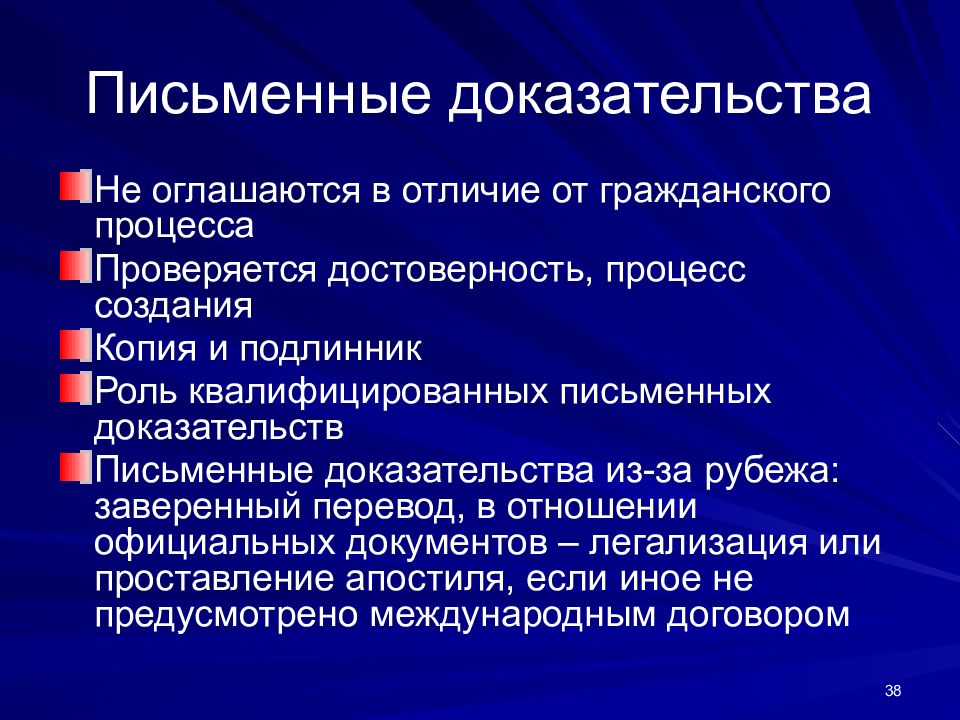 Письменные доказательства

Не оглашаются в отличие от гражданского процесса

Проверяется достоверность, процесс создания

Копия и подлинник

Роль квалифицированных письменных доказательств

Письменные доказательства из-за рубежа: заверенный перевод, в отношении официальных документов – легализация или проставление апостиля, если иное не предусмотрено международным договором

38